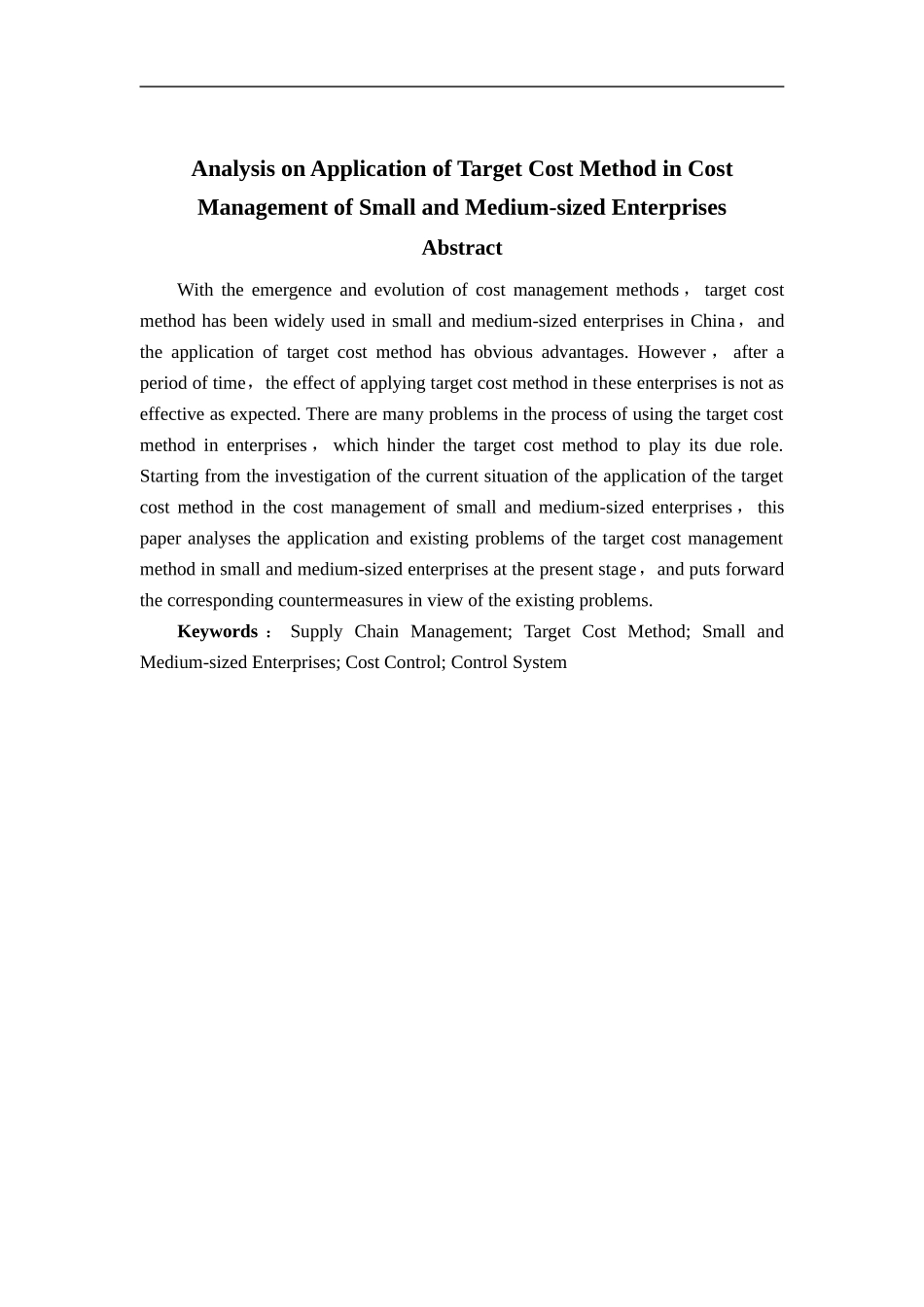 Analysis on Application of Target Cost Method in Cost Management of Small and Medium-sized Enterprises

Abstract

With the emergence and evolution of cost management methods， target cost method has been widely used in small and medium-sized enterprises in China， and the application of target cost method has obvious advantages. However， after a period of time，the effect of applying target cost method in these enterprises is not as effective as expected. There are many problems in the process of using the target cost method in enterprises， which hinder the target cost method to play its due role. Starting from the investigation of the current situation of the application of the target cost method in the cost management of small and medium-sized enterprises， this paper analyses the application and existing problems of the target cost management method in small and medium-sized enterprises at the present stage，and puts forward the corresponding countermeasures in view of the existing problems.

Keywords： Supply Chain Management; Target Cost Method; Small and Medium-sized Enterprises; Cost Control; Control System